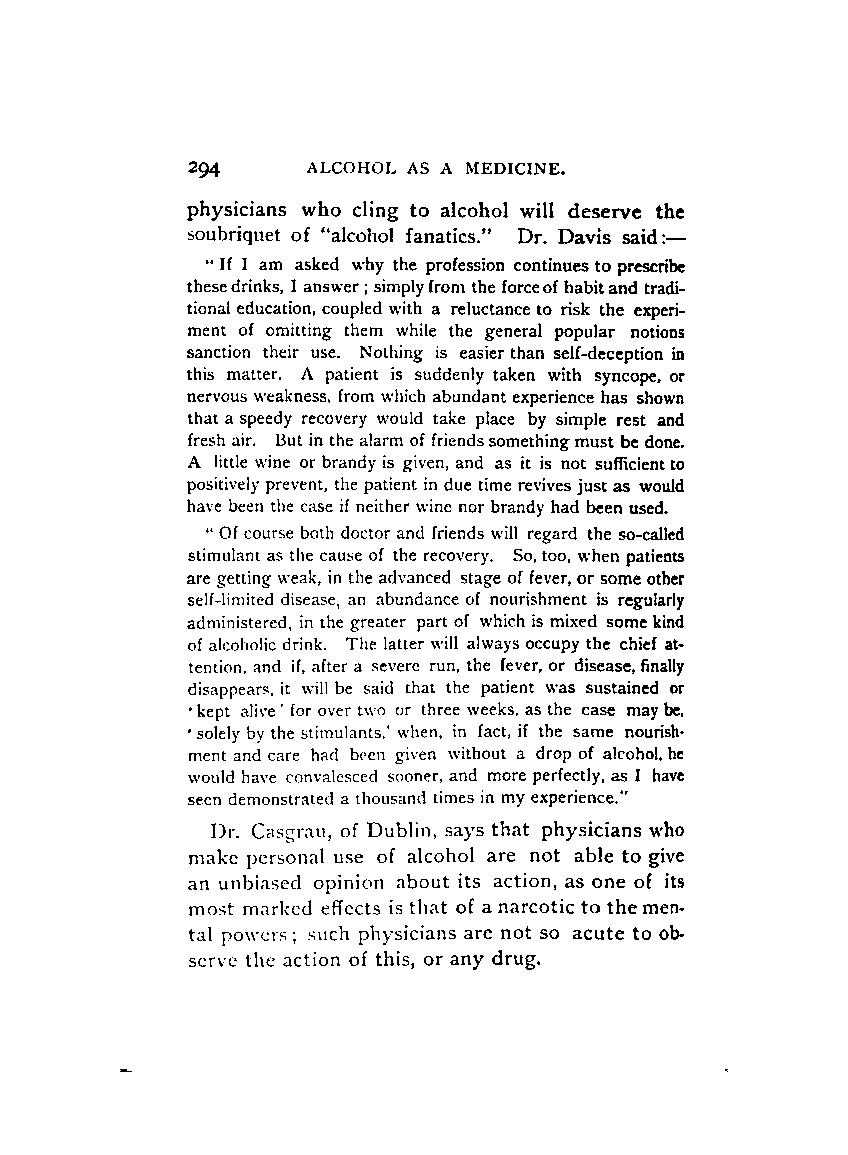 294 ALCOHOL AS A MEDICINE.

physicians who cling to alcohol will deserve the soubriquet of "alcohol fanatics." Dr. Davis said:—

"If I am asked why the profession continues to prescribe these drinks, I answer; simply from the force of habit and traditional education, coupled with a reluctance to risk the experiment of omitting them while the general popular notions sanction their use. Nothing is easier than self-deception in this matter. A patient is suddenly taken with syncope, or nervous weakness, from which abundant experience has shown that a speedy recovery would take place by simple rest and fresh air. But in the alarm of friends something must be done. A little wine or brandy is given, and as it is not sufficient to positively prevent, the patient in due time revives just as would have been the case if neither wine nor brandy had been used.

"Of course both doctor and friends will regard the so-called stimulant as the cause of the recovery. So, too, when patients are getting weak, in the advanced stage of fever, or some other self-limited disease, an abundance of nourishment is regularly administered, in the greater part of which is mixed some kind of alcoholic drink. The latter will always occupy the chief attention, and if, after a severe run, the fever, or disease, finally disappears, it will be said that the patient was sustained or 'kept alive' for over two or three weeks, as the case may be, 'solely by the stimulants,' when, in fact, if the same nourishment and care had been given without a drop of alcohol, he would have convalesced sooner, and more perfectly, as I have seen demonstrated a thousand times in my experience."

Dr. Casgrau, of Dublin, says that physicians who make personal use of alcohol are not able to give an unbiased opinion about its action, as one of its most marked effects is that of a narcotic to the mental powers; such physicians are not so acute to observe the action of this, or any drug.